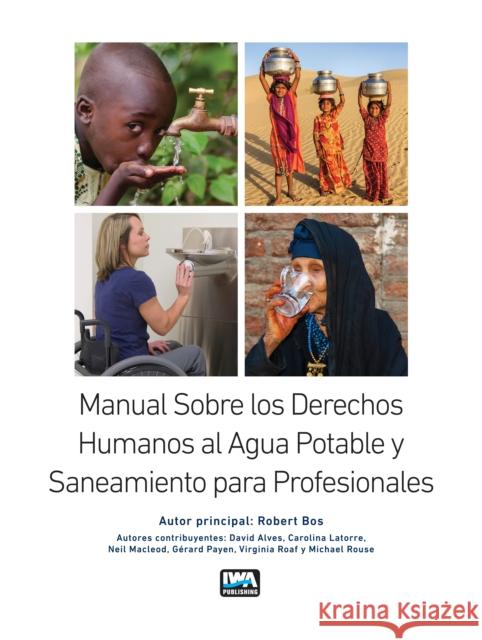 Manual Sobre los Derechos Humanos al Agua Potable y Saneamiento para Profesionales

Autor principal: Robert Bos

Autores contribuyentes: David Alves, Carolina Latorre, Neil Macleod, Gérard Payen, Virginia Roaf y Michael Rouse

IWA PUBLISHING

Kraina Książek